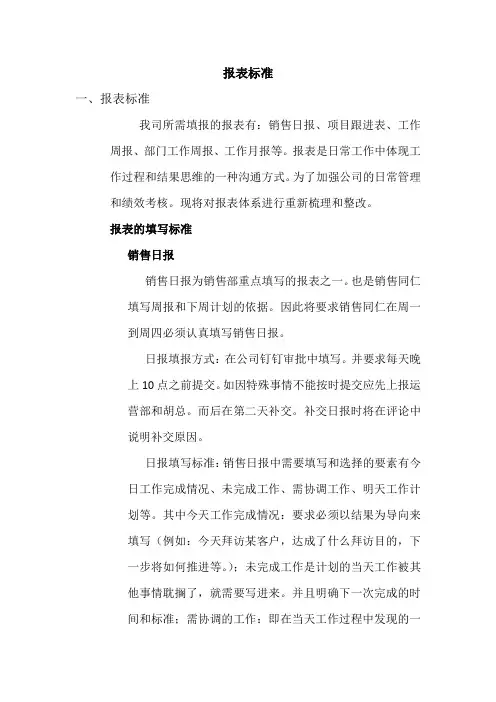 报表标准

一、报表标准

我司所需填报的报表有：销售日报、项目跟进表、工作周报、部门工作周报、工作月报等。报表是日常工作中体现工作过程和结果思维的一种沟通方式。为了加强公司的日常管理和绩效考核。现将对报表体系进行重新梳理和整改。

报表的填写标准

销售日报

销售日报为销售部重点填写的报表之一。也是销售同仁填写周报和下周计划的依据。因此将要求销售同仁在周一到周四必须认真填写销售日报。

日报填报方式：在公司钉钉审批中填写。并要求每天晚上 10 点之前提交。如因特殊事情不能按时提交应先上报运营部和胡总。而后在第二天补交。补交日报时将在评论中说明补交原因。

日报填写标准：销售日报中需要填写和选择的要素有今日工作完成情况、未完成工作、需协调工作、明天工作计划等。其中今天工作完成情况：要求必须以结果为导向来填写（例如：今天拜访某客户，达成了什么拜访目的，下一步将如何推进等。）；未完成工作是计划的当天工作被其他事情耽搁了，就需要写进来。并且明确下一次完成的时间和标准；需协调的工作：即在当天工作过程中发现的一